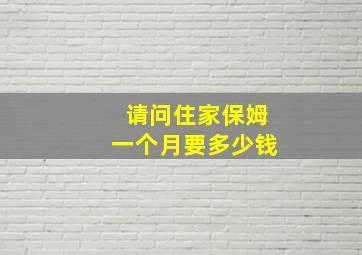 请问住家保姆
一个月要多少钱